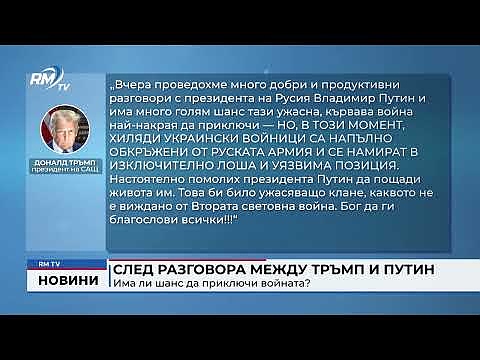 RM TV

ДОНАЛД ТРЪМП
президент на САЩ

„Вчера проведохме много добри и продуктивни разговори с президента на Русия Владимир Путин и има много голям шанс тази ужасна, кървава война най-накрая да приключи — НО, В ТОЗИ МОМЕНТ, ХИЛЯДИ УКРАИНСКИ ВОЙНИЦИ СА НАПЪЛНО ОБКРЪЖЕНИ ОТ РУСКАТА АРМИЯ И СЕ НАМИРАТ В ИЗКЛЮЧИТЕЛНО ЛОША И УЯЗВИМА ПОЗИЦИЯ. Настоятелно помолих президента Путин да пощади живота им. Това би било ужасяващо клане, каквото не е виждано от Втората световна война. Бог да ги благослови всички!!!"

RM TV
НОВИНИ
СЛЕД РАЗГОВОРА МЕЖДУ ТРЪМП И ПУТИН
Има ли шанс да приключи войната?